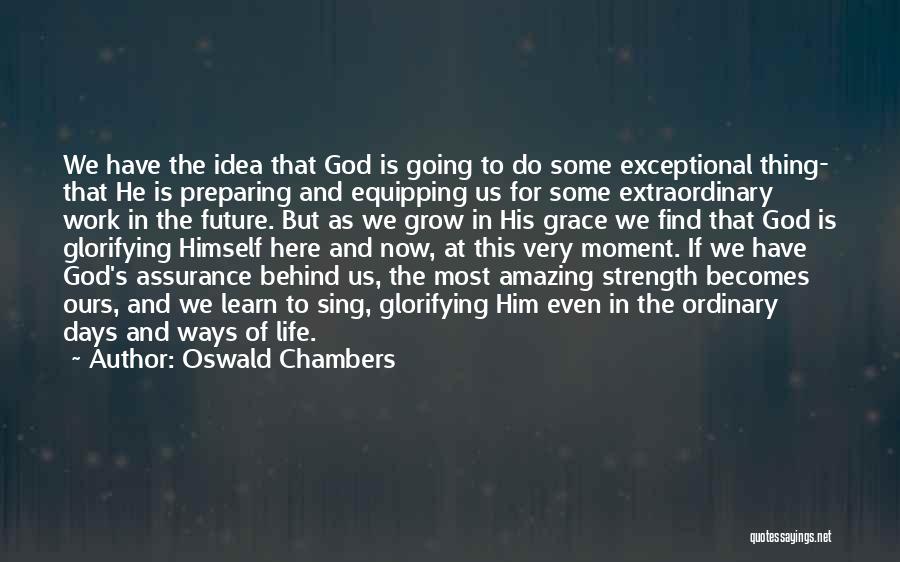 We have the idea that God is going to do some exceptional thing- that He is preparing and equipping us for some extraordinary work in the future. But as we grow in His grace we find that God is glorifying Himself here and now, at this very moment. If we have God's assurance behind us, the most amazing strength becomes ours, and we learn to sing, glorifying Him even in the ordinary days and ways of life.
~ Author: Oswald Chambers

quotessayings.net